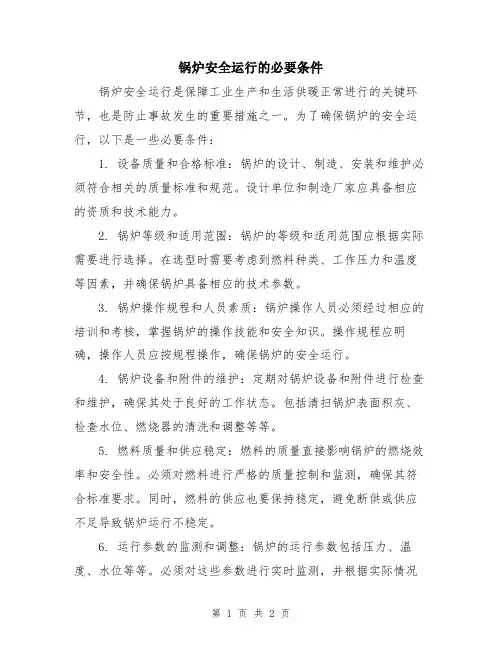 锅炉安全运行的必要条件

锅炉安全运行是保障工业生产和生活供暖正常进行的关键环节，也是防止事故发生的重要措施之一。为了确保锅炉的安全运行，以下是一些必要条件：

1. 设备质量和合格标准：锅炉的设计、制造、安装和维护必须符合相关的质量标准和规范。设计单位和制造厂家应具备相应的资质和技术能力。

2. 锅炉等级和适用范围：锅炉的等级和适用范围应根据实际需要进行选择。在选型时需要考虑到燃料种类、工作压力和温度等因素，并确保锅炉具备相应的技术参数。

3. 锅炉操作规程和人员素质：锅炉操作人员必须经过相应的培训和考核，掌握锅炉的操作技能和安全知识。操作规程应明确，操作人员应按规程操作，确保锅炉的安全运行。

4. 锅炉设备和附件的维护：定期对锅炉设备和附件进行检查和维护，确保其处于良好的工作状态。包括清扫锅炉表面积灰、检查水位、燃烧器的清洗和调整等等。

5. 燃料质量和供应稳定：燃料的质量直接影响锅炉的燃烧效率和安全性。必须对燃料进行严格的质量控制和监测，确保其符合标准要求。同时，燃料的供应也要保持稳定，避免断供或供应不足导致锅炉运行不稳定。

6. 运行参数的监测和调整：锅炉的运行参数包括压力、温度、水位等等。必须对这些参数进行实时监测，并根据实际情况

第 1 页 共 2 页